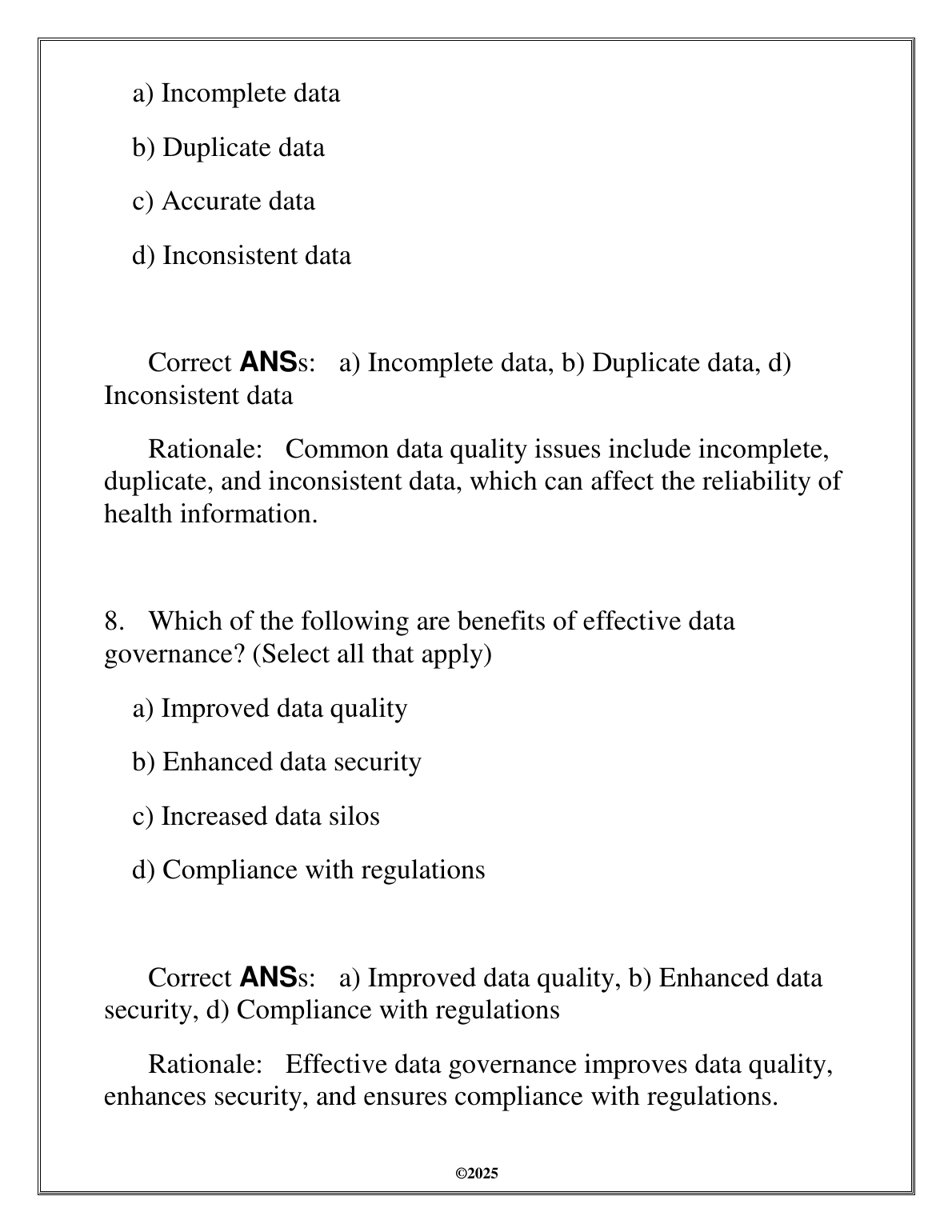 a) Incomplete data

b) Duplicate data

c) Accurate data

d) Inconsistent data

Correct ANSs: a) Incomplete data, b) Duplicate data, d) Inconsistent data

Rationale: Common data quality issues include incomplete, duplicate, and inconsistent data, which can affect the reliability of health information.

8. Which of the following are benefits of effective data governance? (Select all that apply)

a) Improved data quality

b) Enhanced data security

c) Increased data silos

d) Compliance with regulations

Correct ANSs: a) Improved data quality, b) Enhanced data security, d) Compliance with regulations

Rationale: Effective data governance improves data quality, enhances security, and ensures compliance with regulations.

©2025